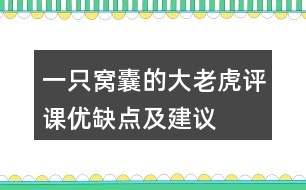 一只窝囊的大老虎评课优缺点及建议